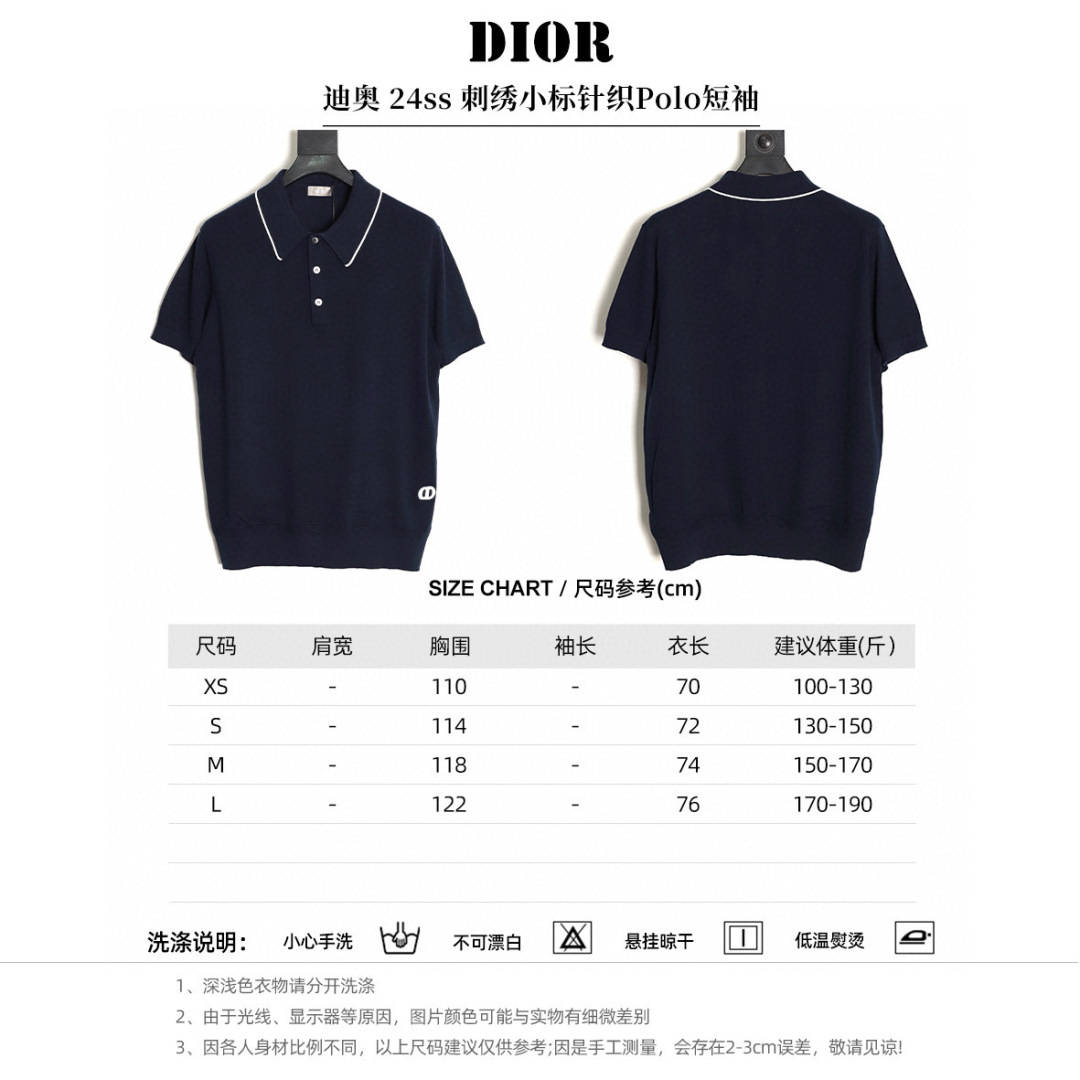 DIOR

迪奥 24ss 刺绣小标针织Polo短袖

SIZE CHART / 尺码参考(cm)

| 尺码 | 肩宽 | 胸围 | 袖长 | 衣长 | 建议体重(斤) |
|---|---|---|---|---|---|
| XS | - | 110 | - | 70 | 100-130 |
| S | - | 114 | - | 72 | 130-150 |
| M | - | 118 | - | 74 | 150-170 |
| L | - | 122 | - | 76 | 170-190 |

洗涤说明: 小心手洗 不可漂白 悬挂晾干 低温熨烫

1、深浅色衣物请分开洗涤

2、由于光线、显示器等原因，图片颜色可能与实物有细微差别

3、因各人身材比例不同，以上尺码建议仅供参考;因是手工测量，会存在2-3cm误差，敬请见谅!